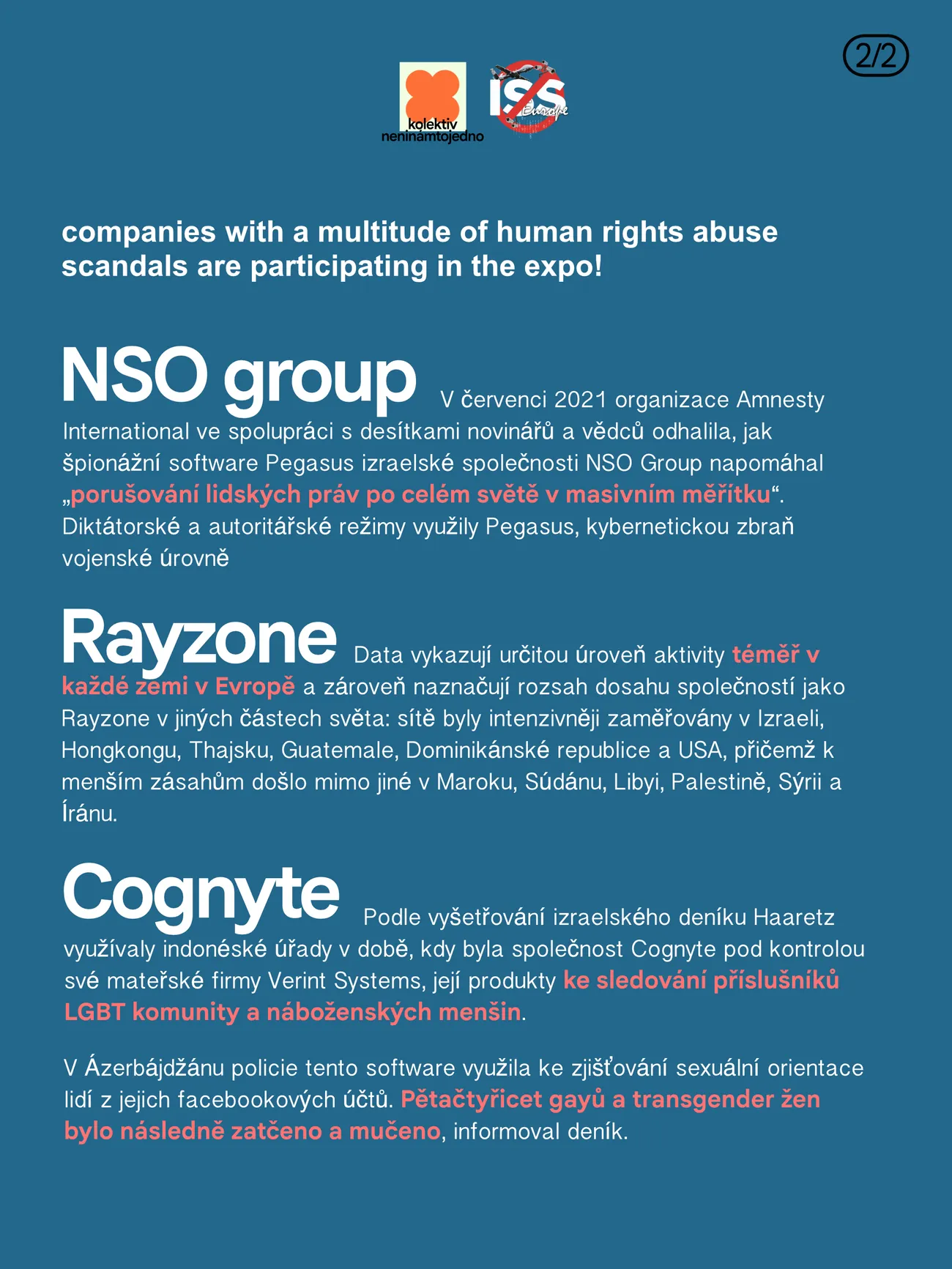 2/2

kolektiv neninámtojedno

ISS Europe

companies with a multitude of human rights abuse scandals are participating in the expo!

NSO group V červenci 2021 organizace Amnesty International ve spolupráci s desítkami novinářů a vědců odhalila, jak špionážní software Pegasus izraelské společnosti NSO Group napomáhal „porušování lidských práv po celém světě v masivním měřítku“. Diktátorské a autoritářské režimy využily Pegasus, kybernetickou zbraň vojenské úrovně

Rayzone Data vykazují určitou úroveň aktivity téměř v každé zemi v Evropě a zároveň naznačují rozsah dosahu společností jako Rayzone v jiných částech světa: sítě byly intenzivněji zaměřovány v Izraeli, Hongkongu, Thajsku, Guatemale, Dominikánské republice a USA, přičemž k menším zásahům došlo mimo jiné v Maroku, Súdánu, Libyi, Palestině, Sýrii a Íránu.

Cognyte Podle vyšetřování izraelského deníku Haaretz využívaly indonéské úřady v době, kdy byla společnost Cognyte pod kontrolou své mateřské firmy Verint Systems, její produkty ke sledování příslušníků LGBT komunity a náboženských menšin.

V Ázerbájdžánu policie tento software využila ke zjišťování sexuální orientace lidí z jejich facebookových účtů. Pětačtyřicet gayů a transgender žen bylo následně zatčeno a mučeno, informoval deník.